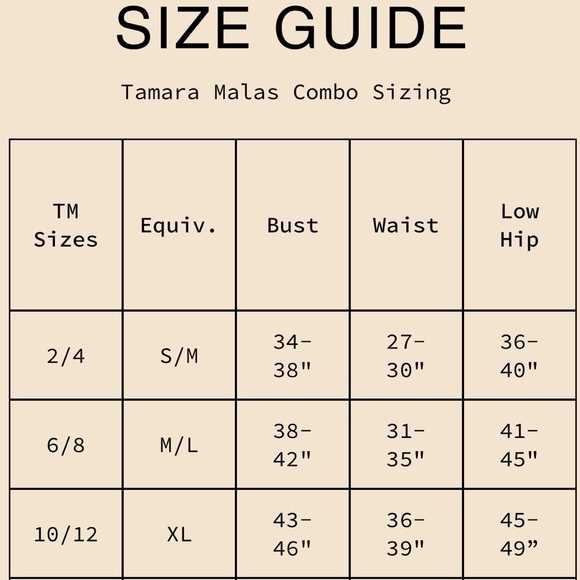 SIZE GUIDE

Tamara Malas Combo Sizing

| TM Sizes | Equiv. | Bust | Waist | Low Hip |
|---|---|---|---|---|
| 2/4 | S/M | 34-38" | 27-30" | 36-40" |
| 6/8 | M/L | 38-42" | 31-35" | 41-45" |
| 10/12 | XL | 43-46" | 36-39" | 45-49” |